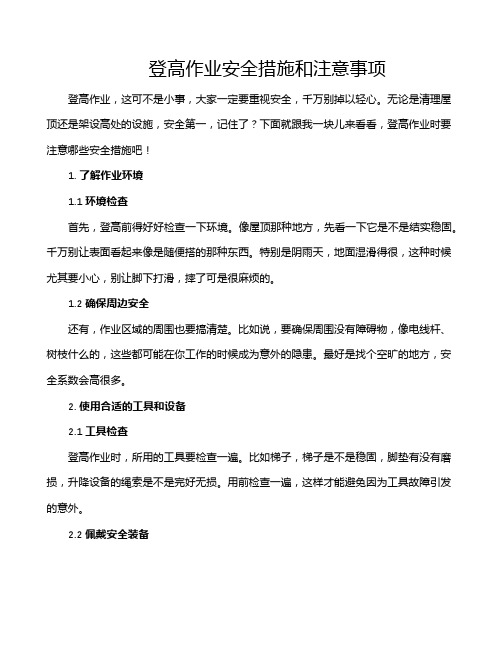 登高作业安全措施和注意事项

登高作业，这可不是小事，大家一定要重视安全，千万别掉以轻心。无论是清理屋顶还是架设高处的设施，安全第一，记住了？下面就跟我一块儿来看看，登高作业时要注意哪些安全措施吧！

1. 了解作业环境

1.1 环境检查

首先，登高前得好好检查一下环境。像屋顶那种地方，先看一下它是不是结实稳固。千万别让表面看起来像是随便搭的那种东西。特别是阴雨天，地面湿滑得很，这种时候尤其要小心，别让脚下打滑，摔了可是很麻烦的。

1.2 确保周边安全

还有，作业区域的周围也要搞清楚。比如说，要确保周围没有障碍物，像电线杆、树枝什么的，这些都可能在你工作的时候成为意外的隐患。最好是找个空旷的地方，安全系数会高很多。

2. 使用合适的工具和设备

2.1 工具检查

登高作业时，所用的工具要检查一遍。比如梯子，梯子是不是稳固，脚垫有没有磨损，升降设备的绳索是不是完好无损。用前检查一遍，这样才能避免因为工具故障引发的意外。

2.2 佩戴安全装备